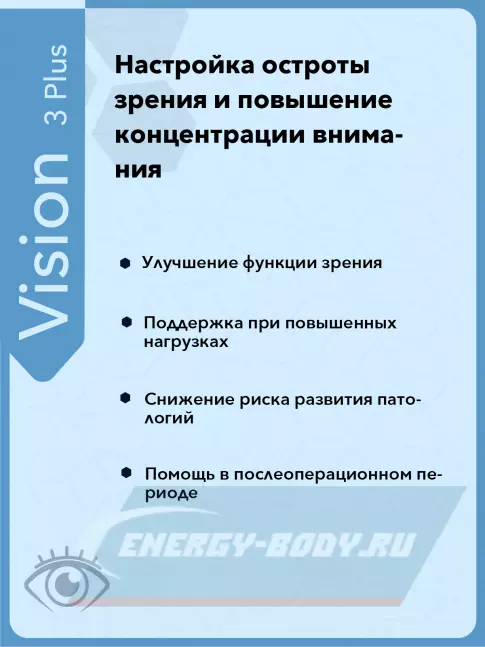 Vision 3 Plus

Настройка остроты зрения и повышение концентрации внимания

Улучшение функции зрения

Поддержка при повышенных нагрузках

Снижение риска развития патологий

Помощь в послеоперационном периоде

ENERGY-BODY.RU